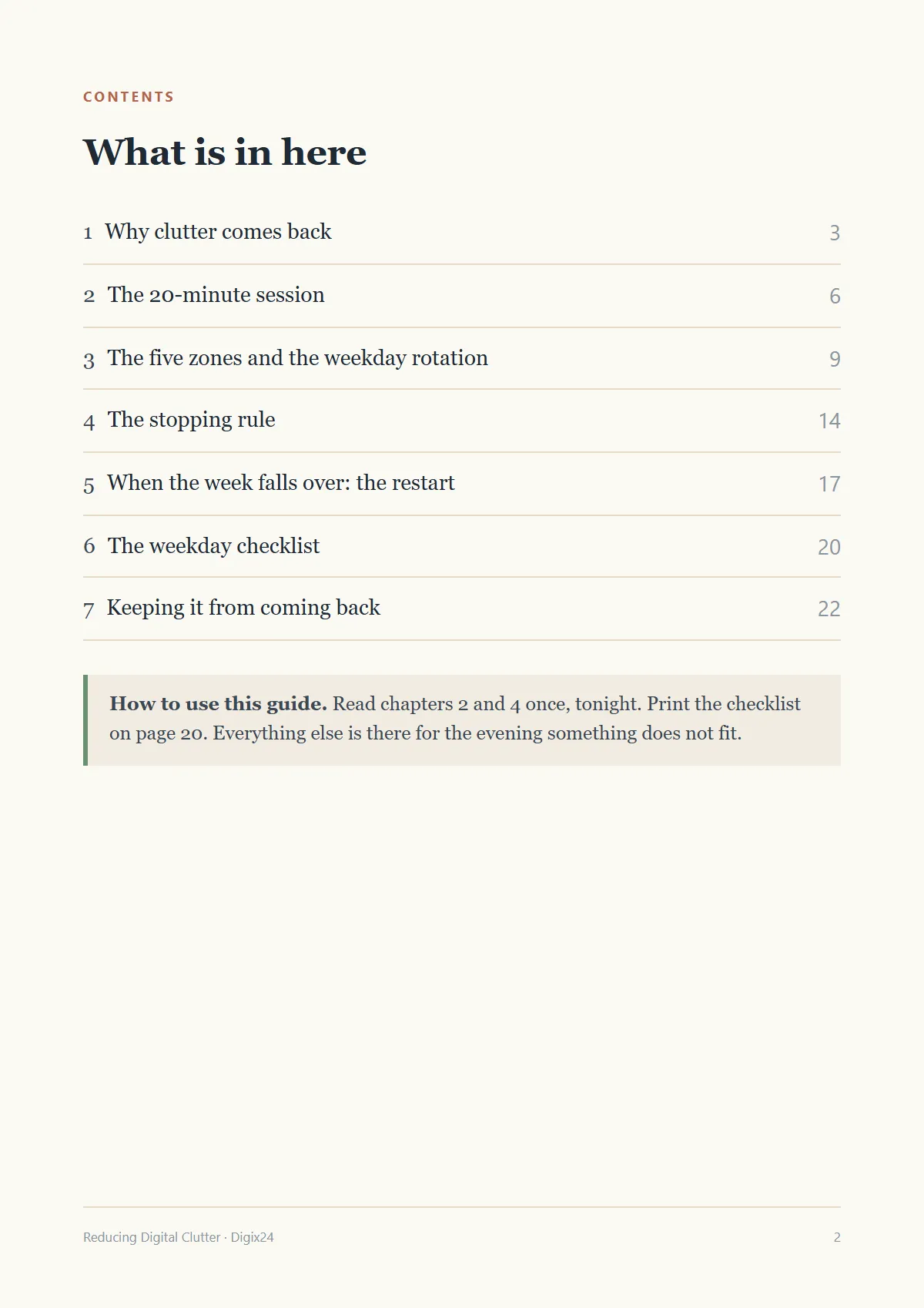 CONTENTS

What is in here

1 Why clutter comes back 3

2 The 20-minute session 6

3 The five zones and the weekday rotation 9

4 The stopping rule 14

5 When the week falls over: the restart 17

6 The weekday checklist 20

7 Keeping it from coming back 22

How to use this guide. Read chapters 2 and 4 once, tonight. Print the checklist on page 20. Everything else is there for the evening something does not fit.

Reducing Digital Clutter · Digix24

2